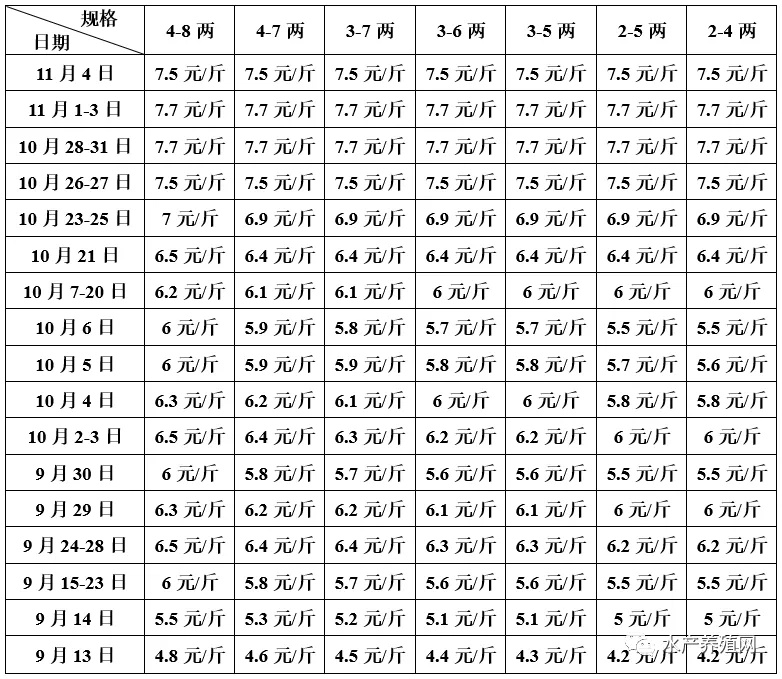 | 规格 日期 | 4-8 两 | 4-7 两 | 3-7 两 | 3-6 两 | 3-5 两 | 2-5 两 | 2-4 两 |
|---|---|---|---|---|---|---|---|
| 11 月 4 日 | 7.5 元/斤 | 7.5 元/斤 | 7.5 元/斤 | 7.5 元/斤 | 7.5 元/斤 | 7.5 元/斤 | 7.5 元/斤 |
| 11 月 1-3 日 | 7.7 元/斤 | 7.7 元/斤 | 7.7 元/斤 | 7.7 元/斤 | 7.7 元/斤 | 7.7 元/斤 | 7.7 元/斤 |
| 10 月 28-31 日 | 7.7 元/斤 | 7.7 元/斤 | 7.7 元/斤 | 7.7 元/斤 | 7.7 元/斤 | 7.7 元/斤 | 7.7 元/斤 |
| 10 月 26-27 日 | 7.5 元/斤 | 7.5 元/斤 | 7.5 元/斤 | 7.5 元/斤 | 7.5 元/斤 | 7.5 元/斤 | 7.5 元/斤 |
| 10 月 23-25 日 | 7 元/斤 | 6.9 元/斤 | 6.9 元/斤 | 6.9 元/斤 | 6.9 元/斤 | 6.9 元/斤 | 6.9 元/斤 |
| 10 月 21 日 | 6.5 元/斤 | 6.4 元/斤 | 6.4 元/斤 | 6.4 元/斤 | 6.4 元/斤 | 6.4 元/斤 | 6.4 元/斤 |
| 10 月 7-20 日 | 6.2 元/斤 | 6.1 元/斤 | 6.1 元/斤 | 6 元/斤 | 6 元/斤 | 6 元/斤 | 6 元/斤 |
| 10 月 6 日 | 6 元/斤 | 5.9 元/斤 | 5.8 元/斤 | 5.7 元/斤 | 5.7 元/斤 | 5.5 元/斤 | 5.5 元/斤 |
| 10 月 5 日 | 6 元/斤 | 5.9 元/斤 | 5.9 元/斤 | 5.8 元/斤 | 5.8 元/斤 | 5.7 元/斤 | 5.6 元/斤 |
| 10 月 4 日 | 6.3 元/斤 | 6.2 元/斤 | 6.1 元/斤 | 6 元/斤 | 6 元/斤 | 5.8 元/斤 | 5.8 元/斤 |
| 10 月 2-3 日 | 6.5 元/斤 | 6.4 元/斤 | 6.3 元/斤 | 6.2 元/斤 | 6.2 元/斤 | 6 元/斤 | 6 元/斤 |
| 9 月 30 日 | 6 元/斤 | 5.8 元/斤 | 5.7 元/斤 | 5.6 元/斤 | 5.6 元/斤 | 5.5 元/斤 | 5.5 元/斤 |
| 9 月 29 日 | 6.3 元/斤 | 6.2 元/斤 | 6.2 元/斤 | 6.1 元/斤 | 6.1 元/斤 | 6 元/斤 | 6 元/斤 |
| 9 月 24-28 日 | 6.5 元/斤 | 6.4 元/斤 | 6.4 元/斤 | 6.3 元/斤 | 6.3 元/斤 | 6.2 元/斤 | 6.2 元/斤 |
| 9 月 15-23 日 | 6 元/斤 | 5.8 元/斤 | 5.7 元/斤 | 5.6 元/斤 | 5.6 元/斤 | 5.5 元/斤 | 5.5 元/斤 |
| 9 月 14 日 | 5.5 元/斤 | 5.3 元/斤 | 5.2 元/斤 | 5.1 元/斤 | 5.1 元/斤 | 5 元/斤 | 5 元/斤 |
| 9 月 13 日 | 4.8 元/斤 | 4.6 元/斤 | 4.5 元/斤 | 4.4 元/斤 | 4.3 元/斤 | 4.2 元/斤 | 4.2 元/斤 |

水产养殖网